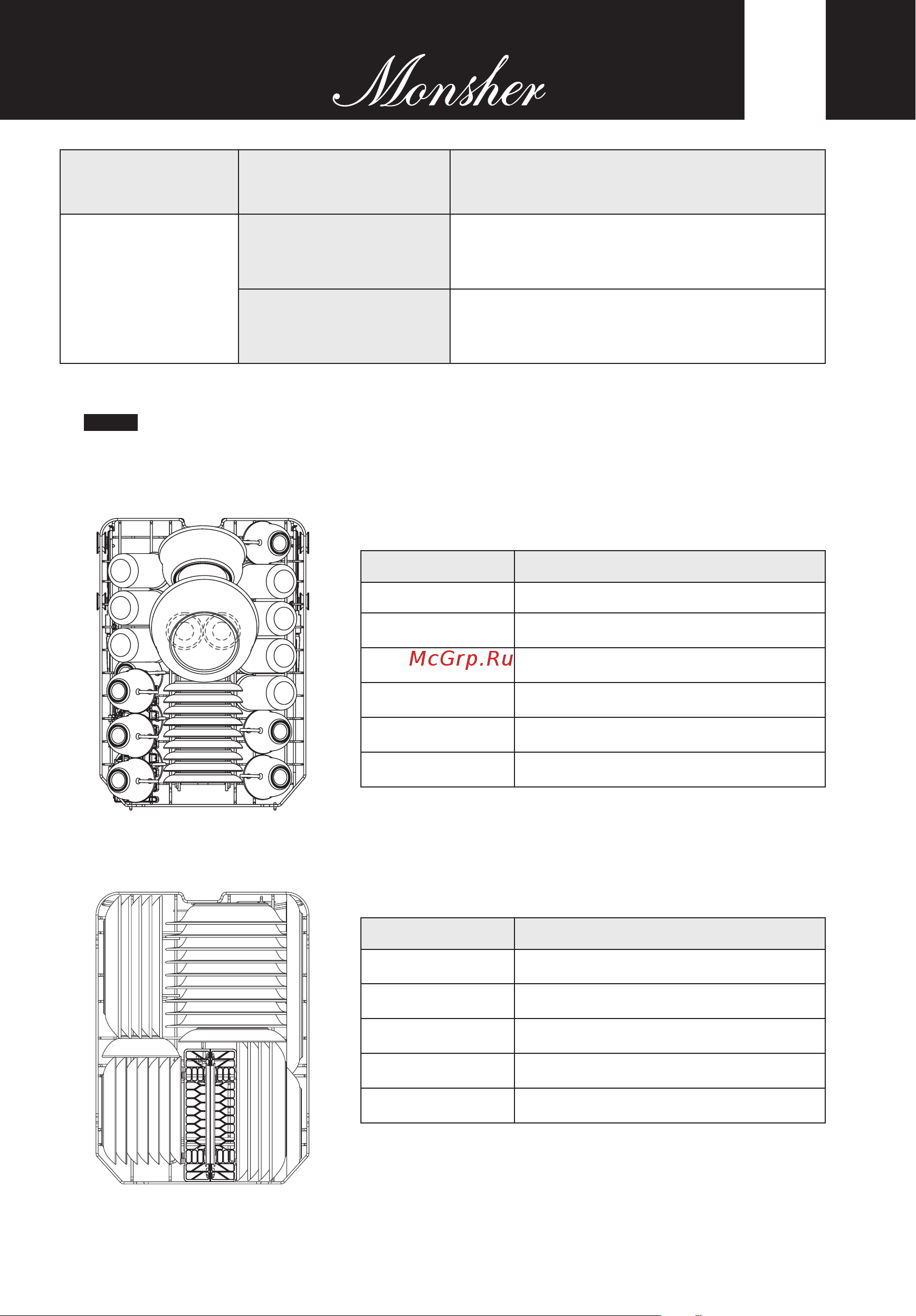 Monsher

McGrp.Ru